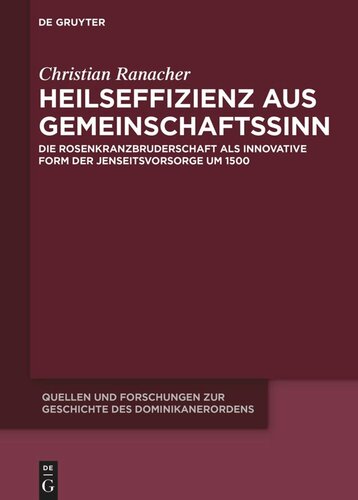 DE GRUYTER

Christian Ranacher
HEILSEFFIZIENZ AUS GEMEINSCHAFTSSINN

DIE ROSENKRANZBRUDERSCHAFT ALS INNOVATIVE FORM DER JENSEITSVORSORGE UM 1500

QUELLEN UND FORSCHUNGEN ZUR GESCHICHTE DES DOMINIKANERORDENS

DE
G